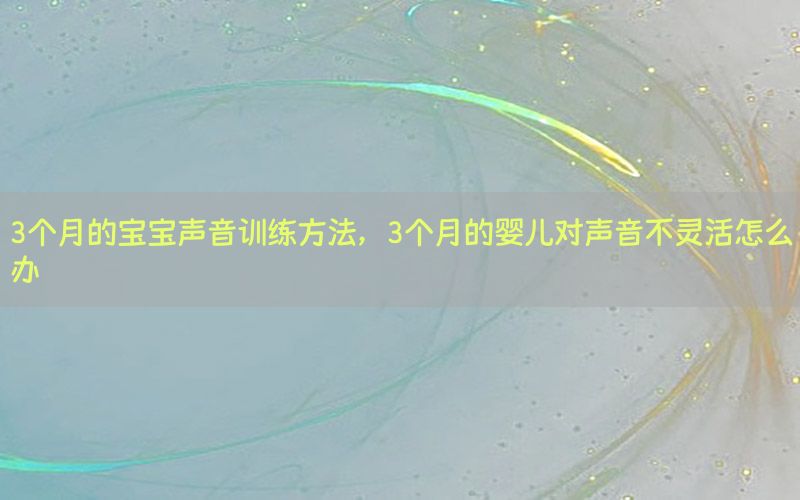 3个月的宝宝声音训练方法，3个月的婴儿对声音不灵活怎么办